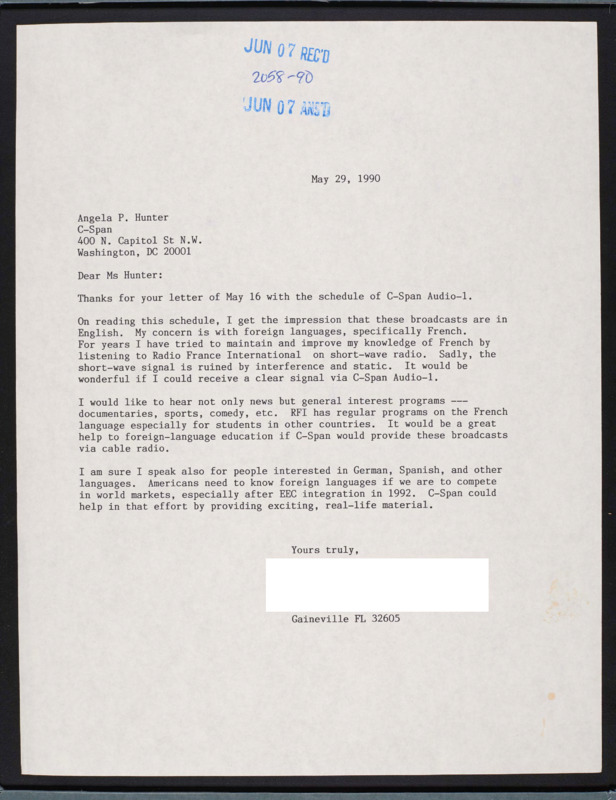 JUN 07 REC'D
2058-90
JUN 07 ANS'D

May 29, 1990

Angela P. Hunter
C-Span
400 N. Capitol St N.W.
Washington, DC 20001

Dear Ms Hunter:

Thanks for your letter of May 16 with the schedule of C-Span Audio-1.

On reading this schedule, I get the impression that these broadcasts are in English. My concern is with foreign languages, specifically French. For years I have tried to maintain and improve my knowledge of French by listening to Radio France International on short-wave radio. Sadly, the short-wave signal is ruined by interference and static. It would be wonderful if I could receive a clear signal via C-Span Audio-1.

I would like to hear not only news but general interest programs --- documentaries, sports, comedy, etc. RFI has regular programs on the French language especially for students in other countries. It would be a great help to foreign-language education if C-Span would provide these broadcasts via cable radio.

I am sure I speak also for people interested in German, Spanish, and other languages. Americans need to know foreign languages if we are to compete in world markets, especially after EEC integration in 1992. C-Span could help in that effort by providing exciting, real-life material.

Yours truly,

Gaineville FL 32605